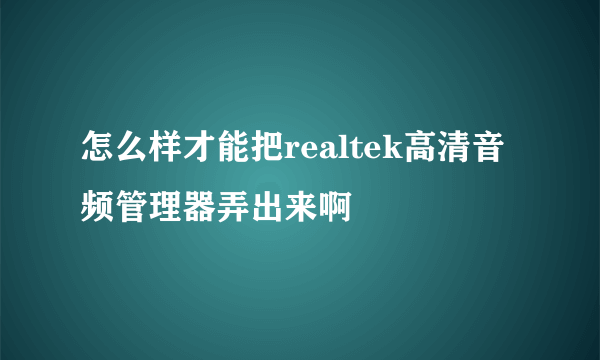 怎么样才能把realtek高清音频管理器弄出来啊